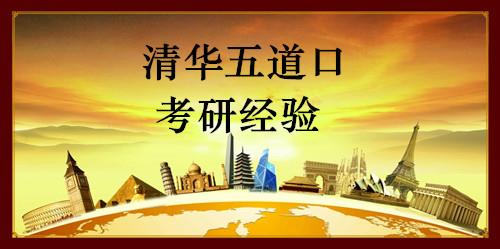 清华五道口
考研经验